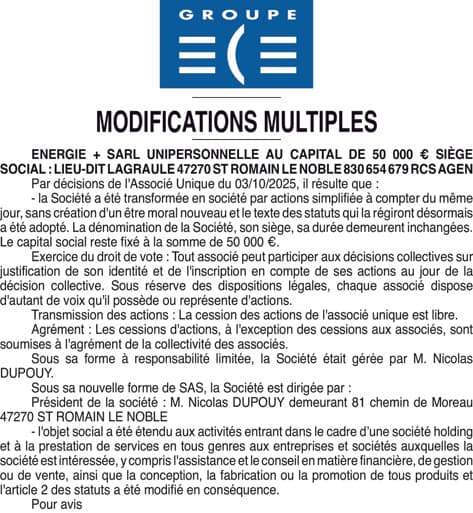 GROUPE

MODIFICATIONS MULTIPLES

ENERGIE + SARL UNIPERSONNELLE AU CAPITAL DE 50 000 € SIÈGE SOCIAL : LIEU-DIT LAGRAULE 47270 ST ROMAIN LE NOBLE 830 654 679 RCS AGEN

Par décisions de l'Associé Unique du 03/10/2025, il résulte que :

- la Société a été transformée en société par actions simplifiée à compter du même jour, sans création d'un être moral nouveau et le texte des statuts qui la régiront désormais a été adopté. La dénomination de la Société, son siège, sa durée demeurent inchangées. Le capital social reste fixé à la somme de 50 000 €.

Exercice du droit de vote : Tout associé peut participer aux décisions collectives sur justification de son identité et de l'inscription en compte de ses actions au jour de la décision collective. Sous réserve des dispositions légales, chaque associé dispose d'autant de voix qu'il possède ou représente d'actions.

Transmission des actions : La cession des actions de l'associé unique est libre.

Agrément : Les cessions d'actions, à l'exception des cessions aux associés, sont soumises à l'agrément de la collectivité des associés.

Sous sa forme à responsabilité limitée, la Société était gérée par M. Nicolas DUPOUY.

Sous sa nouvelle forme de SAS, la Société est dirigée par :

Président de la société : M. Nicolas DUPOUY demeurant 81 chemin de Moreau 47270 ST ROMAIN LE NOBLE

- l'objet social a été étendu aux activités entrant dans le cadre d'une société holding et à la prestation de services en tous genres aux entreprises et sociétés auxquelles la société est intéressée, y compris l'assistance et le conseil en matière financière, de gestion ou de vente, ainsi que la conception, la fabrication ou la promotion de tous produits et l'article 2 des statuts a été modifié en conséquence.

Pour avis